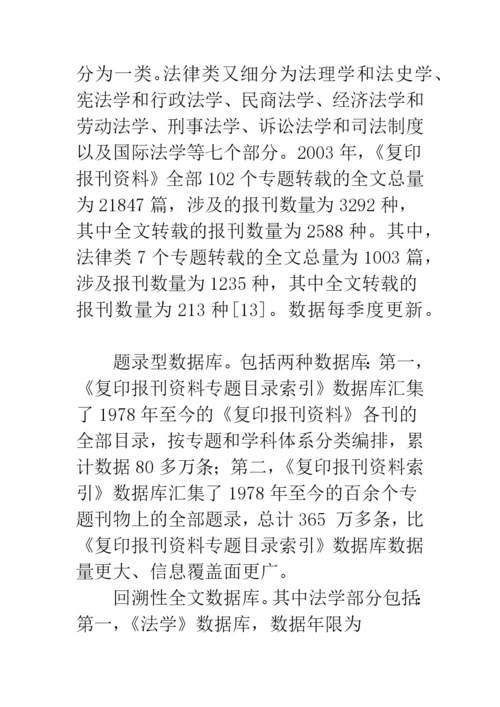 分为一类。法律类又细分为法理学和法史学、宪法学和行政法学、民商法学、经济法学和劳动法学、刑事法学、诉讼法学和司法制度以及国际法学等七个部分。2003 年，《复印报刊资料》全部 102 个专题转载的全文总量为 21847 篇，涉及的报刊数量为 3292 种，其中全文转载的报刊数量为 2588 种。其中，法律类 7 个专题转载的全文总量为 1003 篇，涉及报刊数量为 1235 种，其中全文转载的报刊数量为 213 种[13]。数据每季度更新。

题录型数据库。包括两种数据库：第一，《复印报刊资料专题目录索引》数据库汇集了 1978 年至今的《复印报刊资料》各刊的全部目录，按专题和学科体系分类编排，累计数据 80 多万条；第二，《复印报刊资料索引》数据库汇集了 1978 年至今的百余个专题刊物上的全部题录，总计 365 万多条，比《复印报刊资料专题目录索引》数据库数据量更大、信息覆盖面更广。

回溯性全文数据库。其中法学部分包括：第一，《法学》数据库，数据年限为